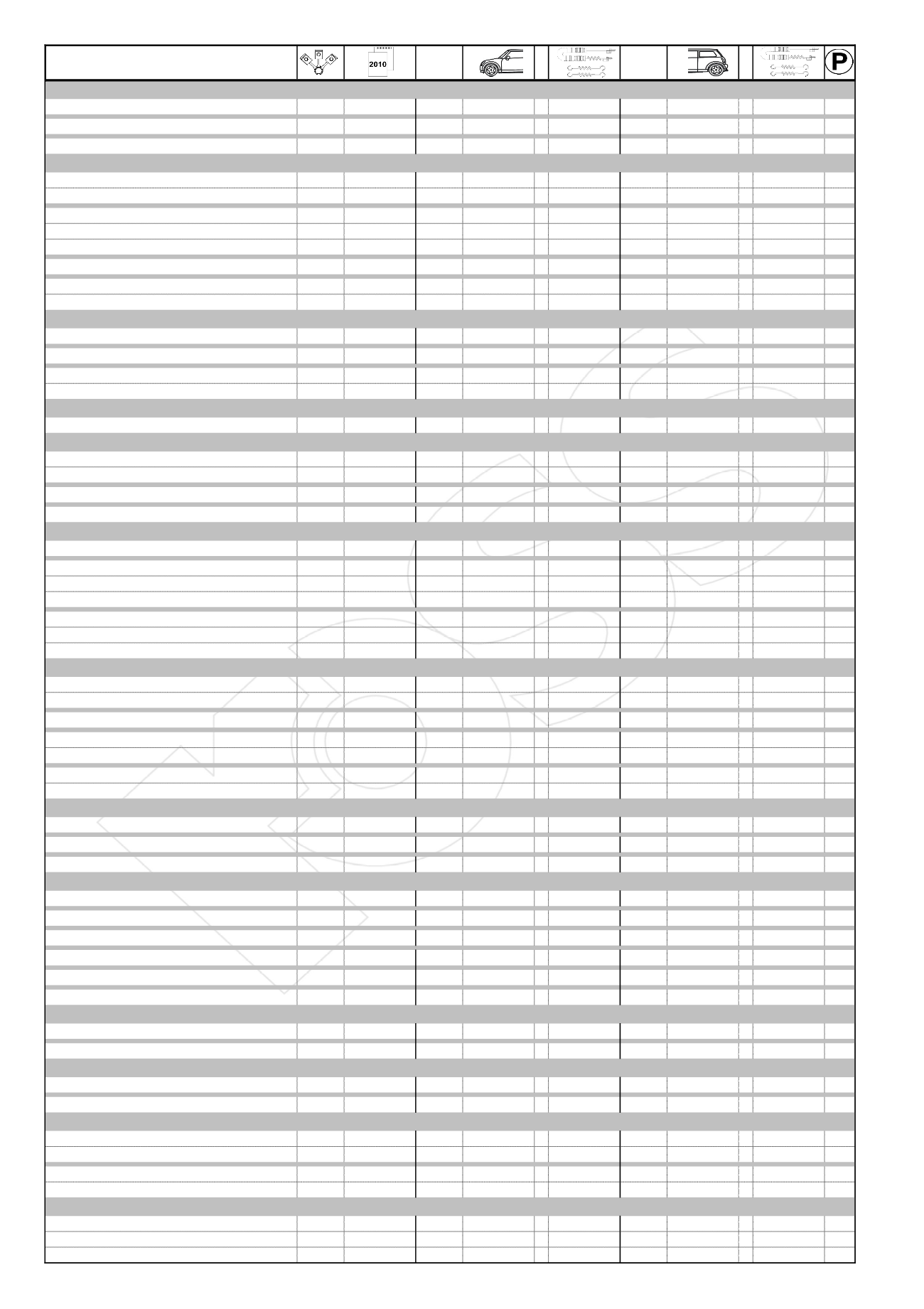 2010

P